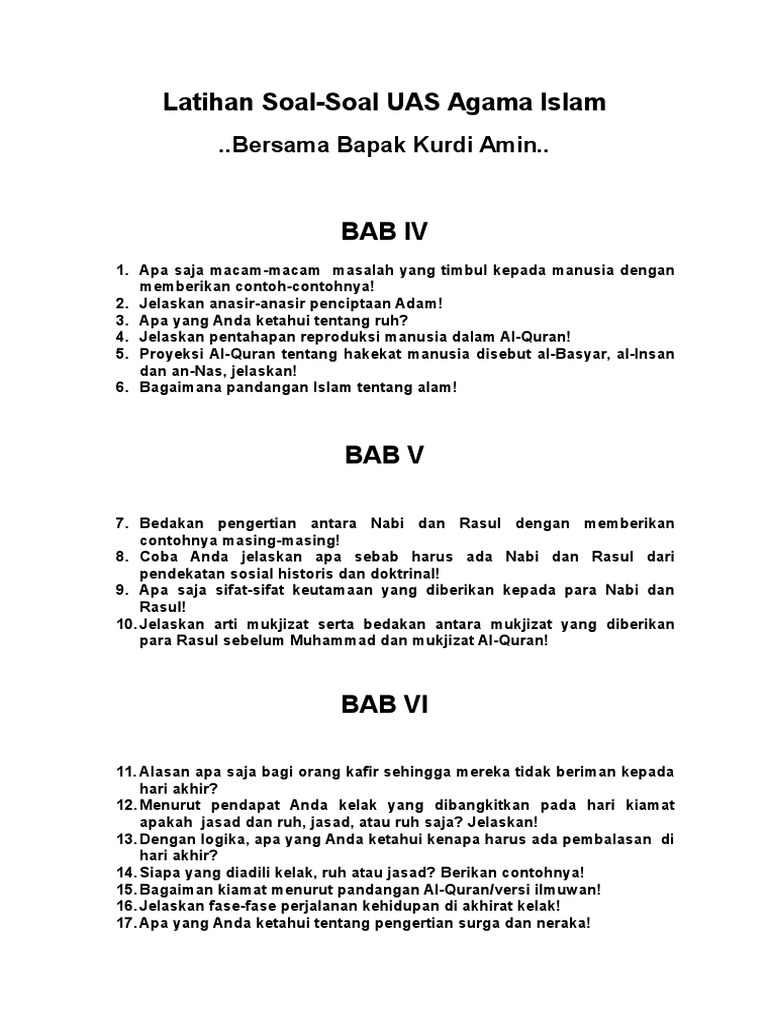 Latihan Soal-Soal UAS Agama Islam

..Bersama Bapak Kurdi Amin..

BAB IV

1. Apa saja macam-macam masalah yang timbul kepada manusia dengan memberikan contoh-contohnya!
2. Jelaskan anasir-anasir penciptaan Adam!
3. Apa yang Anda ketahui tentang ruh?
4. Jelaskan pentahapan reproduksi manusia dalam Al-Quran!
5. Proyeksi Al-Quran tentang hakekat manusia disebut al-Basyar, al-Insan dan an-Nas, jelaskan!
6. Bagaimana pandangan Islam tentang alam!

BAB V

7. Bedakan pengertian antara Nabi dan Rasul dengan memberikan contohnya masing-masing!
8. Coba Anda jelaskan apa sebab harus ada Nabi dan Rasul dari pendekatan sosial historis dan doktrinal!
9. Apa saja sifat-sifat keutamaan yang diberikan kepada para Nabi dan Rasul!
10. Jelaskan arti mukjizat serta bedakan antara mukjizat yang diberikan para Rasul sebelum Muhammad dan mukjizat Al-Quran!

BAB VI

11. Alasan apa saja bagi orang kafir sehingga mereka tidak beriman kepada hari akhir?
12. Menurut pendapat Anda kelak yang dibangkitkan pada hari kiamat apakah jasad dan ruh, jasad, atau ruh saja? Jelaskan!
13. Dengan logika, apa yang Anda ketahui kenapa harus ada pembalasan di hari akhir?
14. Siapa yang diadili kelak, ruh atau jasad? Berikan contohnya!
15. Bagaiman kiamat menurut pandangan Al-Quran/versi ilmuwan!
16. Jelaskan fase-fase perjalanan kehidupan di akhirat kelak!
17. Apa yang Anda ketahui tentang pengertian surga dan neraka!